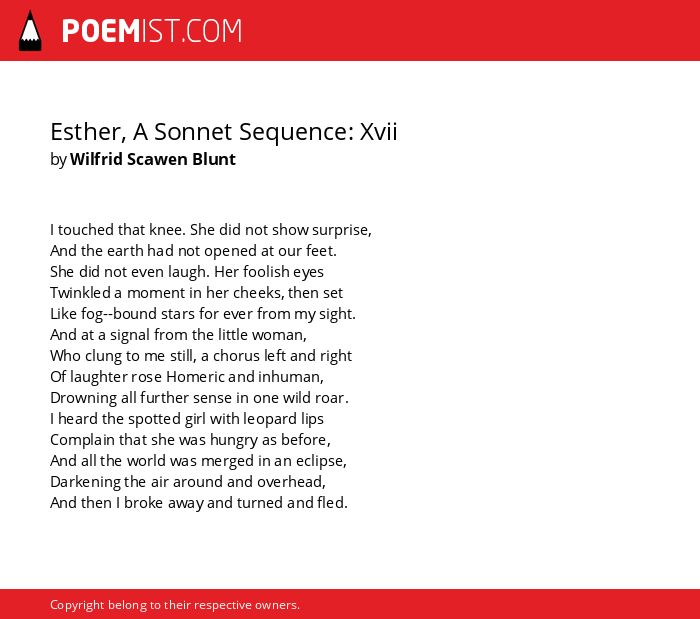 POEMIST.COM

Esther, A Sonnet Sequence: Xvii
by Wilfrid Scawen Blunt

I touched that knee. She did not show surprise,
And the earth had not opened at our feet.
She did not even laugh. Her foolish eyes
Twinkled a moment in her cheeks, then set
Like fog--bound stars for ever from my sight.
And at a signal from the little woman,
Who clung to me still, a chorus left and right
Of laughter rose Homeric and inhuman,
Drowning all further sense in one wild roar.
I heard the spotted girl with leopard lips
Complain that she was hungry as before,
And all the world was merged in an eclipse,
Darkening the air around and overhead,
And then I broke away and turned and fled.

Copyright belong to their respective owners.